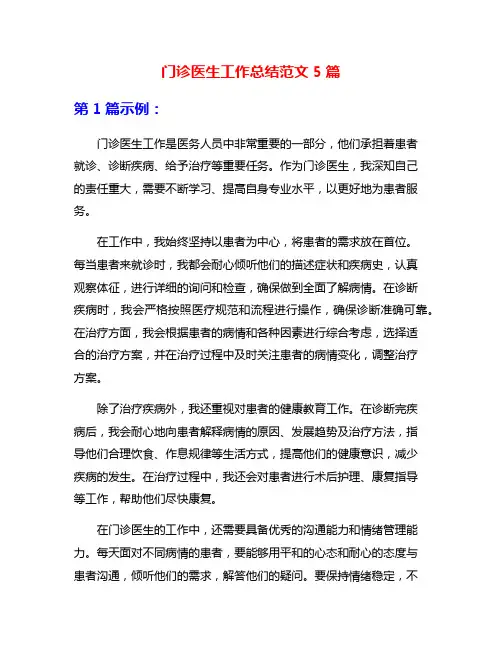 门诊医生工作总结范文 5 篇

第 1 篇示例：

门诊医生工作是医务人员中非常重要的一部分，他们承担着患者就诊、诊断疾病、给予治疗等重要任务。作为门诊医生，我深知自己的责任重大，需要不断学习、提高自身专业水平，以更好地为患者服务。

在工作中，我始终坚持以患者为中心，将患者的需求放在首位。每当患者来就诊时，我都会耐心倾听他们的描述症状和疾病史，认真观察体征，进行详细的询问和检查，确保做到全面了解病情。在诊断疾病时，我会严格按照医疗规范和流程进行操作，确保诊断准确可靠。在治疗方面，我会根据患者的病情和各种因素进行综合考虑，选择适合的治疗方案，并在治疗过程中及时关注患者的病情变化，调整治疗方案。

除了治疗疾病外，我还重视对患者的健康教育工作。在诊断完疾病后，我会耐心地向患者解释病情的原因、发展趋势及治疗方法，指导他们合理饮食、作息规律等生活方式，提高他们的健康意识，减少疾病的发生。在治疗过程中，我还会对患者进行术后护理、康复指导等工作，帮助他们尽快康复。

在门诊医生的工作中，还需要具备优秀的沟通能力和情绪管理能力。每天面对不同病情的患者，要能够用平和的心态和耐心的态度与患者沟通，倾听他们的需求，解答他们的疑问。要保持情绪稳定，不